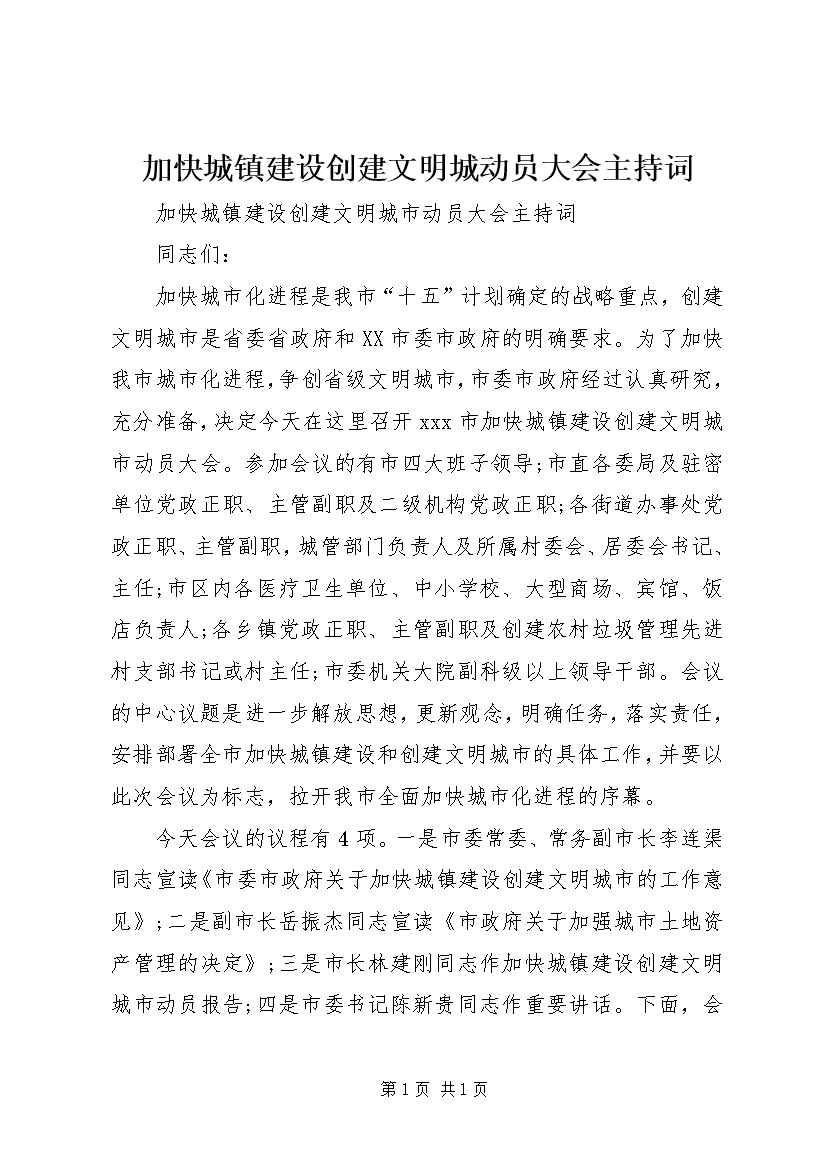 加快城镇建设创建文明城动员大会主持词

加快城镇建设创建文明城市动员大会主持词

同志们：

加快城市化进程是我市“十五”计划确定的战略重点，创建文明城市是省委省政府和XX市委市政府的明确要求。为了加快我市城市化进程，争创省级文明城市，市委市政府经过认真研究，充分准备，决定今天在这里召开xxx市加快城镇建设创建文明城市动员大会。参加会议的有市四大班子领导；市直各委局及驻密单位党政正职、主管副职及二级机构党政正职；各街道办事处党政正职、主管副职，城管部门负责人及所属村委会、居委会书记、主任；市区内各医疗卫生单位、中小学校、大型商场、宾馆、饭店负责人；各乡镇党政正职、主管副职及创建农村垃圾管理先进村支部书记或村主任；市委机关大院副科级以上领导干部。会议的中心议题是进一步解放思想，更新观念，明确任务，落实责任，安排部署全市加快城镇建设和创建文明城市的具体工作，并要以此次会议为标志，拉开我市全面加快城市化进程的序幕。

今天会议的议程有4项。一是市委常委、常务副市长李连渠同志宣读《市委市政府关于加快城镇建设创建文明城市的工作意见》；二是副市长岳振杰同志宣读《市政府关于加强城市土地资产管理的决定》；三是市长林建刚同志作加快城镇建设创建文明城市动员报告；四是市委书记陈新贵同志作重要讲话。下面，会

第1页 共1页